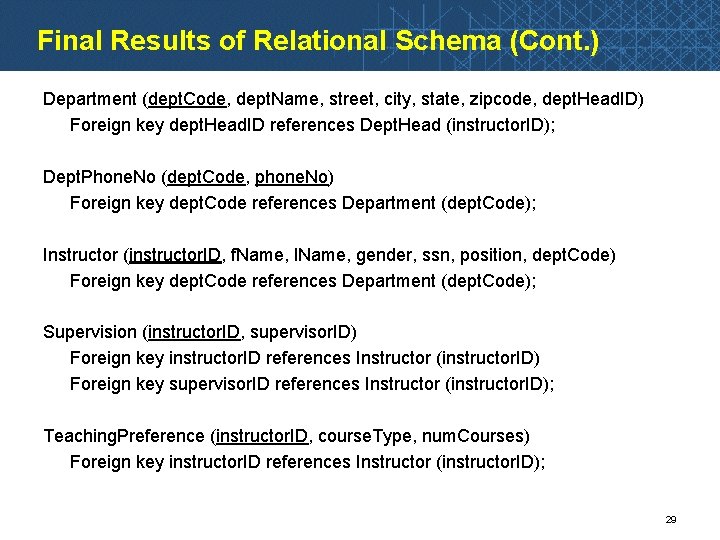 Final Results of Relational Schema (Cont.)

Department (deptCode, deptName, street, city, state, zipcode, deptHeadID)
Foreign key deptHeadID references DeptHead (instructorID);

DeptPhoneNo (deptCode, phoneNo)
Foreign key deptCode references Department (deptCode);

Instructor (instructorID, fName, lName, gender, ssn, position, deptCode)
Foreign key deptCode references Department (deptCode);

Supervision (instructorID, supervisorID)
Foreign key instructorID references Instructor (instructorID)
Foreign key supervisorID references Instructor (instructorID);

TeachingPreference (instructorID, courseType, numCourses)
Foreign key instructorID references Instructor (instructorID);

29